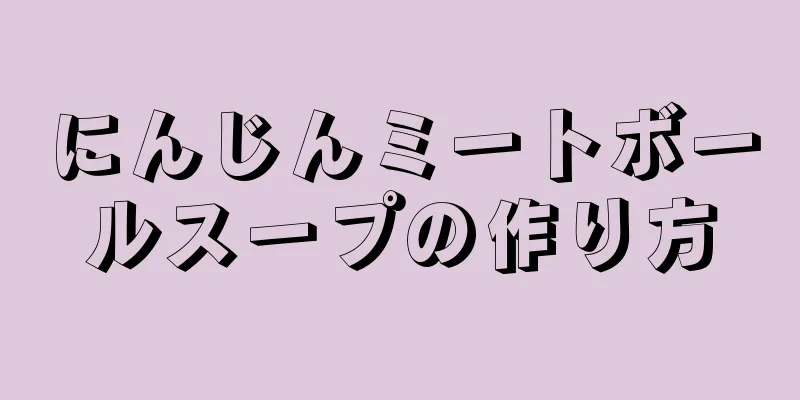 にんじんミートボールスープの作り方